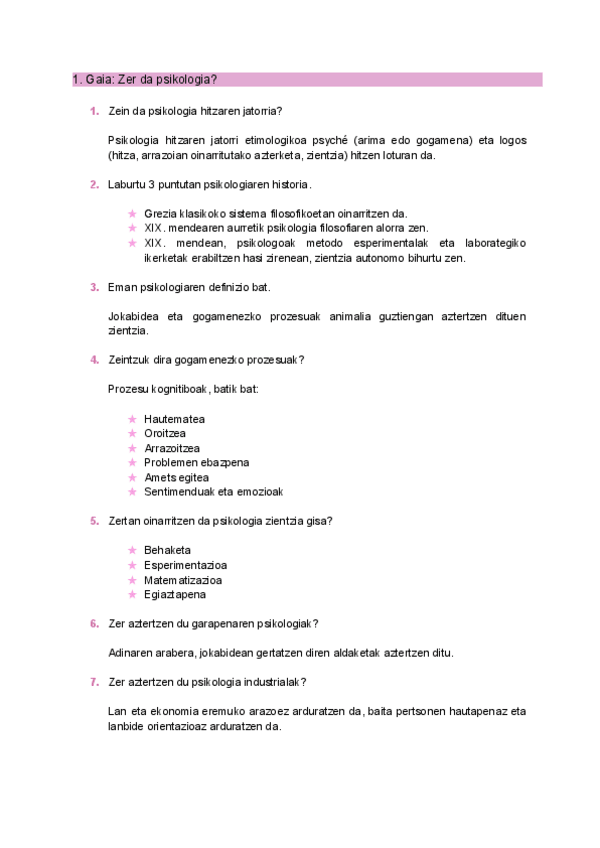 1. Gaia: Zer da psikologia?

1. Zein da psikologia hitzaren jatorria?

Psikologia hitzaren jatorri etimologikoa psyché (arima edo gogamena) eta logos (hitza, arrazoian oinarritutako azterketa, zientzia) hitzen loturan da.

2. Laburtu 3 puntutan psikologiaren historia.

★ Grezia klasikoko sistema filosofikoetan oinarritzen da.
★ XIX. mendearen aurretik psikologia filosofiaren alorra zen.
★ XIX. mendean, psikologoak metodo esperimentalak eta laborategiko ikerketak erabiltzen hasi zirenean, zientzia autonomo bihurtu zen.

3. Eman psikologiaren definizio bat.

Jokabidea eta gogamenezko prozesuak animalia guztiengan aztertzen dituen zientzia.

4. Zeintzuk dira gogamenezko prozesuak?

Prozesu kognitiboak, batik bat:

★ Hautematea
★ Oroitzea
★ Arrazoitzea
★ Problemen ebazpena
★ Amets egitea
★ Sentimenduak eta emozioak

5. Zertan oinarritzen da psikologia zientzia gisa?

★ Behaketa
★ Esperimentazioa
★ Matematizazioa
★ Egiaztapena

6. Zer aztertzen du garapenaren psikologiak?

Adinaren arabera, jokabidean gertatzen diren aldaketak aztertzen ditu.

7. Zer aztertzen du psikologia industrialak?

Lan eta ekonomia eremuko arazoez arduratzen da, baita pertsonen hautapenaz eta lanbide orientazioaz arduratzen da.